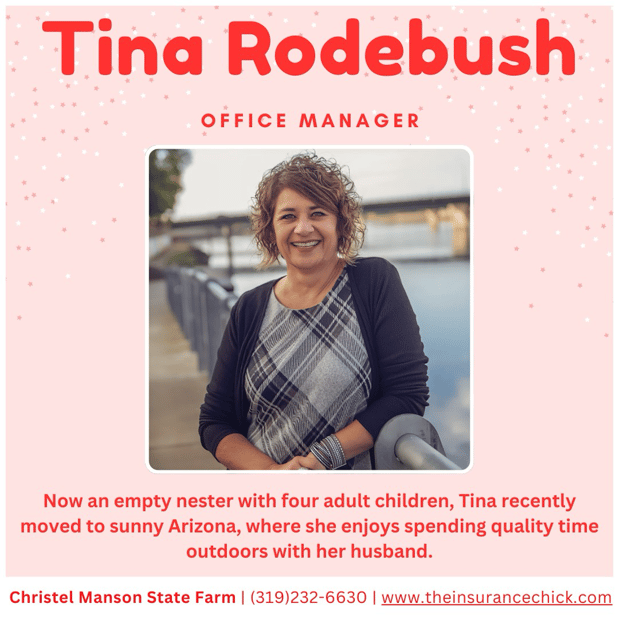 Tina Rodebush

OFFICE MANAGER

Now an empty nester with four adult children, Tina recently moved to sunny Arizona, where she enjoys spending quality time outdoors with her husband.

Christel Manson State Farm | (319)232-6630 | www.theinsurancechick.com